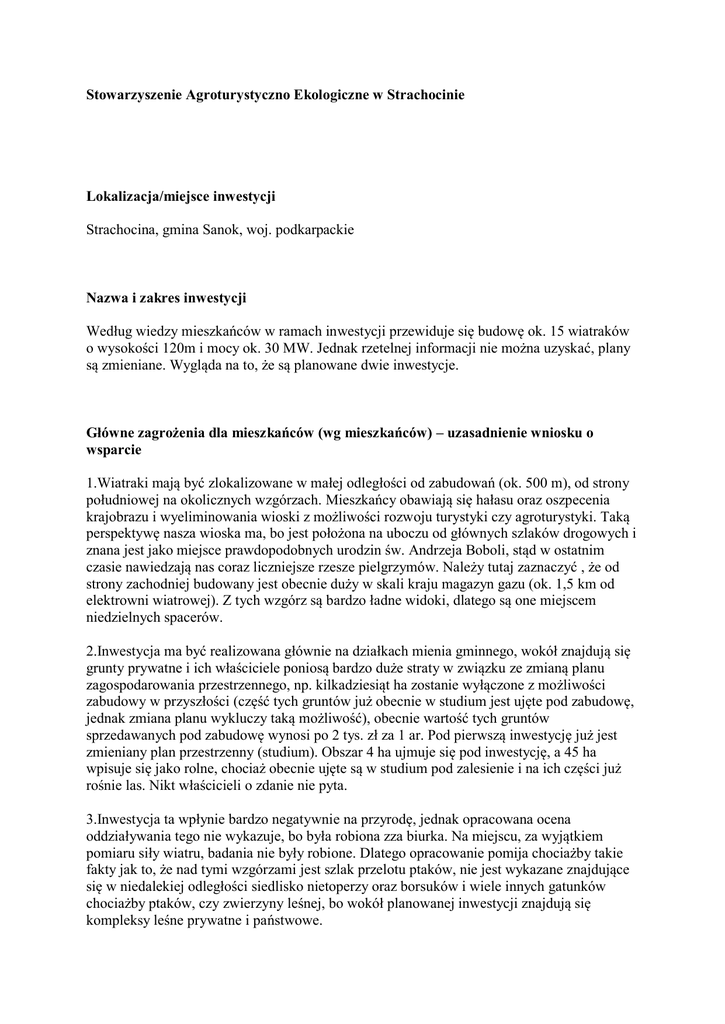 Stowarzyszenie Agroturystyczno Ekologiczne w Strachocinie

Lokalizacja/miejsce inwestycji

Strachocina, gmina Sanok, woj. podkarpackie

Nazwa i zakres inwestycji

Według wiedzy mieszkańców w ramach inwestycji przewiduje się budowę ok. 15 wiatraków o wysokości 120m i mocy ok. 30 MW. Jednak rzetelnej informacji nie można uzyskać, plany są zmieniane. Wygląda na to, że są planowane dwie inwestycje.

Główne zagrożenia dla mieszkańców (wg mieszkańców) – uzasadnienie wniosku o wsparcie

1.Wiatraki mają być zlokalizowane w małej odległości od zabudowań (ok. 500 m), od strony południowej na okolicznych wzgórzach. Mieszkańcy obawiają się hałasu oraz oszpecenia krajobrazu i wyeliminowania wioski z możliwości rozwoju turystyki czy agroturystyki. Taką perspektywę nasza wioska ma, bo jest położona na uboczu od głównych szlaków drogowych i znana jest jako miejsce prawdopodobnych urodzin św. Andrzeja Boboli, stąd w ostatnim czasie nawiedzają nas coraz liczniejsze rzesze pielgrzymów. Należy tutaj zaznaczyć , że od strony zachodniej budowany jest obecnie duży w skali kraju magazyn gazu (ok. 1,5 km od elektrowni wiatrowej). Z tych wzgórz są bardzo ładne widoki, dlatego są one miejscem niedzielnych spacerów.

2.Inwestycja ma być realizowana głównie na działkach mienia gminnego, wokół znajdują się grunty prywatne i ich właściciele poniosą bardzo duże straty w związku ze zmianą planu zagospodarowania przestrzennego, np. kilkadziesiąt ha zostanie wyłączone z możliwości zabudowy w przyszłości (część tych gruntów już obecnie w studium jest ujęte pod zabudowę, jednak zmiana planu wykluczy taką możliwość), obecnie wartość tych gruntów sprzedawanych pod zabudowę wynosi po 2 tys. zł za 1 ar. Pod pierwszą inwestycję już jest zmieniany plan przestrzenny (studium). Obszar 4 ha ujmuje się pod inwestycję, a 45 ha wpisuje się jako rolne, chociaż obecnie ujęte są w studium pod zalesienie i na ich części już rośnie las. Nikt właścicieli o zdanie nie pyta.

3.Inwestycja ta wpłynie bardzo negatywnie na przyrodę, jednak opracowana ocena oddziaływania tego nie wykazuje, bo była robiona zza biurka. Na miejscu, za wyjątkiem pomiaru siły wiatru, badania nie były robione. Dlatego opracowanie pomija chociażby takie fakty jak to, że nad tymi wzgórzami jest szlak przelotu ptaków, nie jest wykazane znajdujące się w niedalekiej odległości siedlisko nietoperzy oraz borsuków i wiele innych gatunków chociażby ptaków, czy zwierzyny leśnej, bo wokół planowanej inwestycji znajdują się kompleksy leśne prywatne i państwowe.